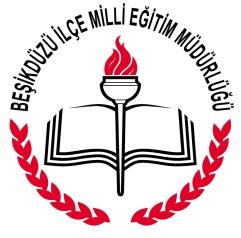 BEŞİKDÜZÜ İLÇE MİLLİ EĞİTİM MÜDÜRLÜĞÜ